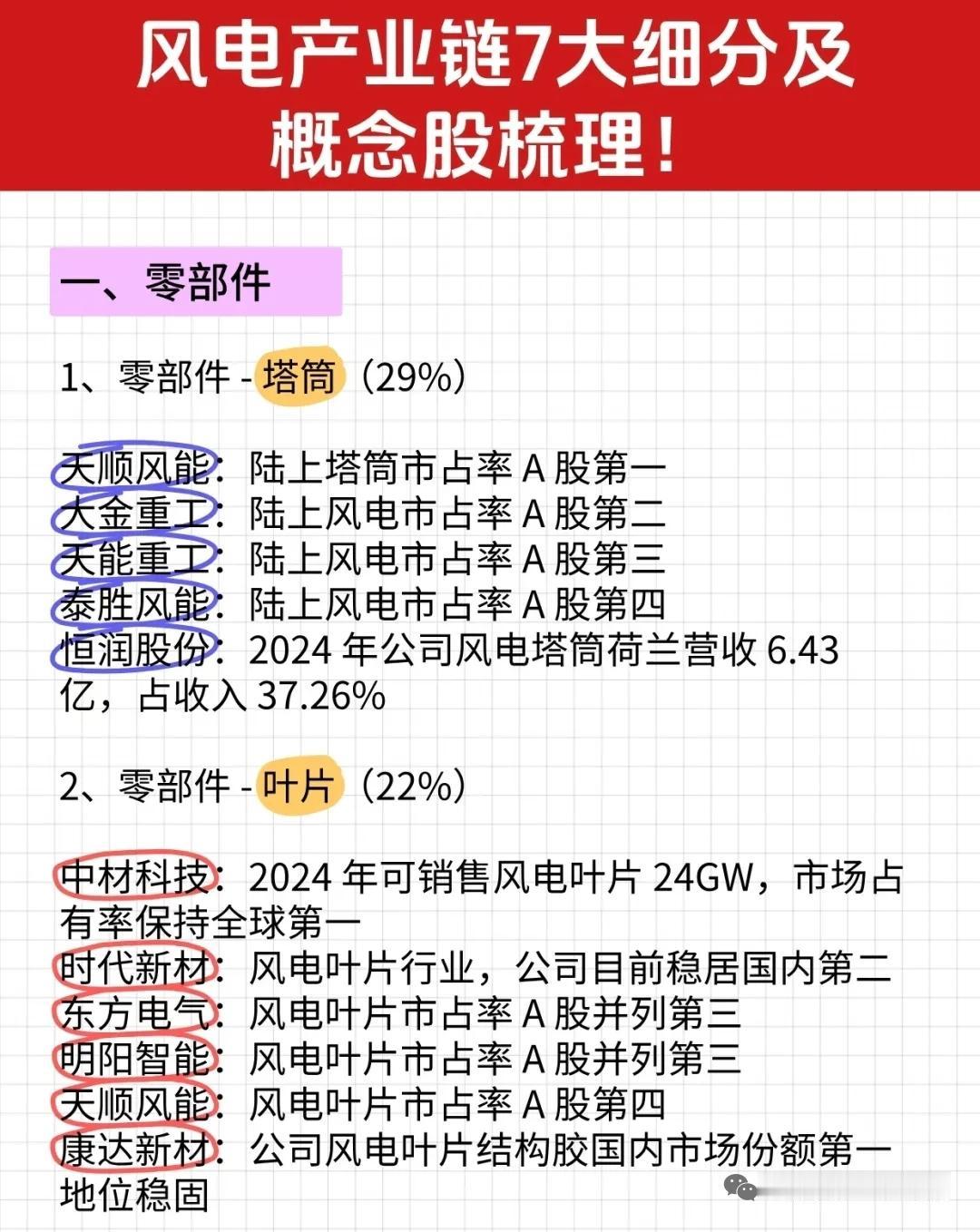 风电产业链7大细分及概念股梳理！

一、零部件

1、零部件 - 塔筒（29%）

天顺风能：陆上塔筒市占率 A 股第一
大金重工：陆上风电市占率 A 股第二
天能重工：陆上风电市占率 A 股第三
泰胜风能：陆上风电市占率 A 股第四
恒润股份：2024 年公司风电塔筒荷兰营收 6.43 亿，占收入 37.26%

2、零部件 - 叶片（22%）

中材科技：2024 年可销售风电叶片 24GW，市场占有率保持全球第一
时代新材：风电叶片行业，公司目前稳居国内第二
东方电气：风电叶片市占率 A 股并列第三
明阳智能：风电叶片市占率 A 股并列第三
天顺风能：风电叶片市占率 A 股第四
康达新材：公司风电叶片结构胶国内市场份额第一地位稳固